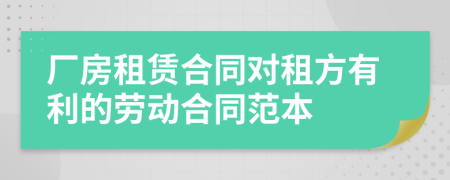 厂房租赁合同对租方有利的劳动合同范本